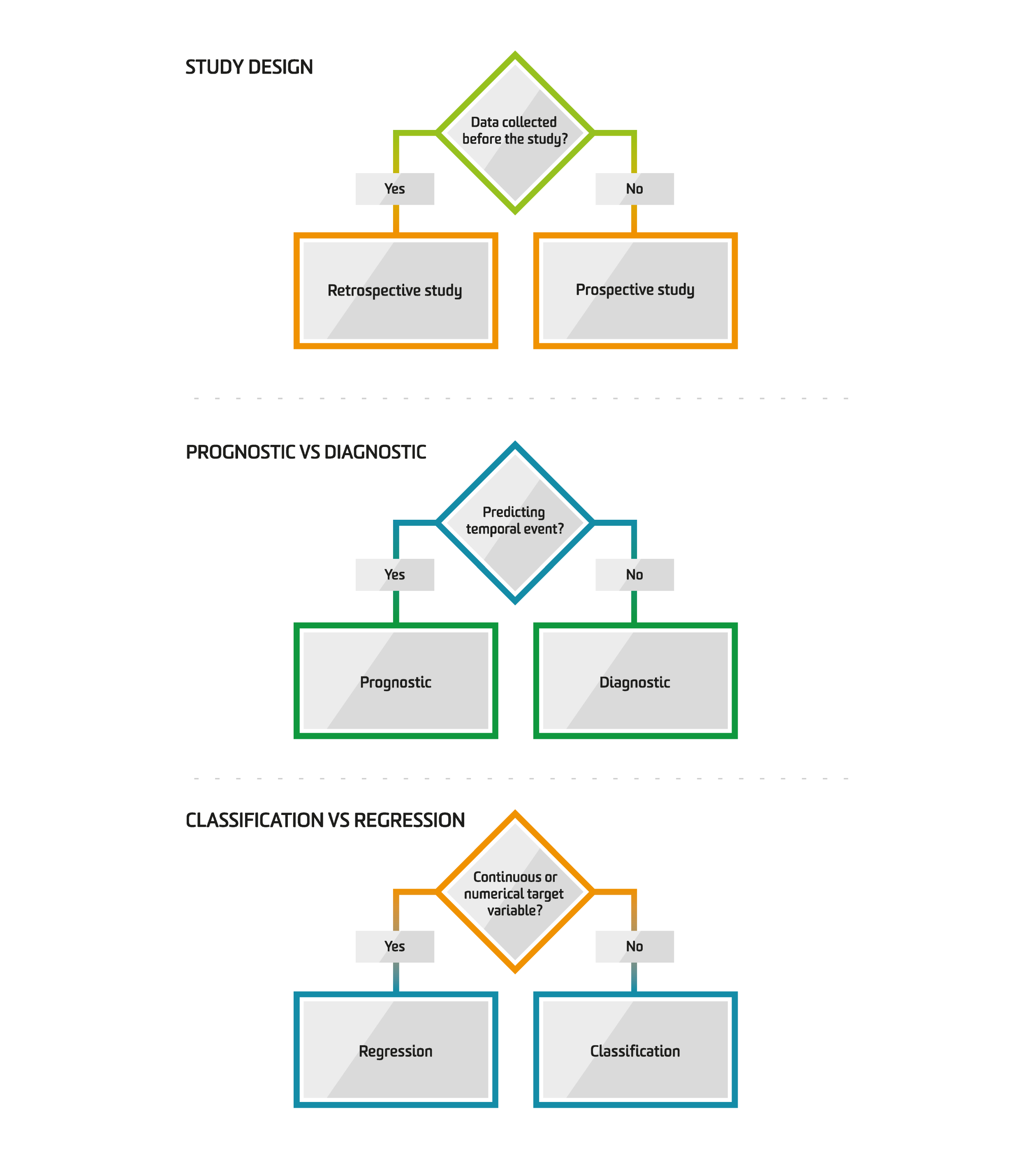 STUDY DESIGN

Data collected before the study?

Yes

No

Retrospective study

Prospective study

PROGNOSTIC VS DIAGNOSTIC

Predicting temporal event?

Yes

No

Prognostic

Diagnostic

CLASSIFICATION VS REGRESSION

Continuous or numerical target variable?

Yes

No

Regression

Classification